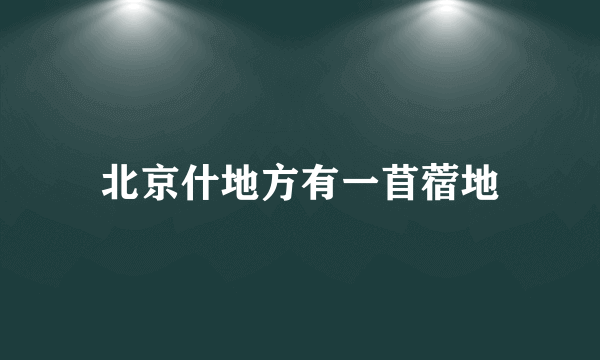 北京什地方有一苜蓿地